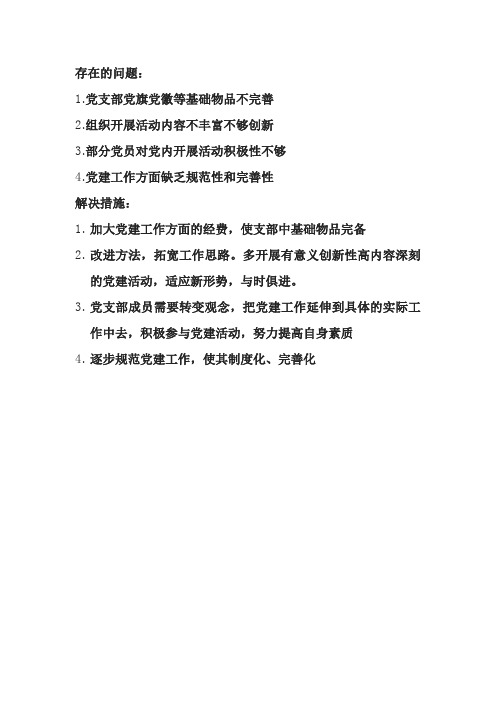 存在的问题：

1.党支部党旗党徽等基础物品不完善

2.组织开展活动内容不丰富不够创新

3.部分党员对党内开展活动积极性不够

4.党建工作方面缺乏规范性和完善性

解决措施：

1. 加大党建工作方面的经费，使支部中基础物品完备

2. 改进方法，拓宽工作思路。多开展有意义创新性高内容深刻的党建活动，适应新形势，与时俱进。

3. 党支部成员需要转变观念，把党建工作延伸到具体的实际工作中去，积极参与党建活动，努力提高自身素质

4. 逐步规范党建工作，使其制度化、完善化